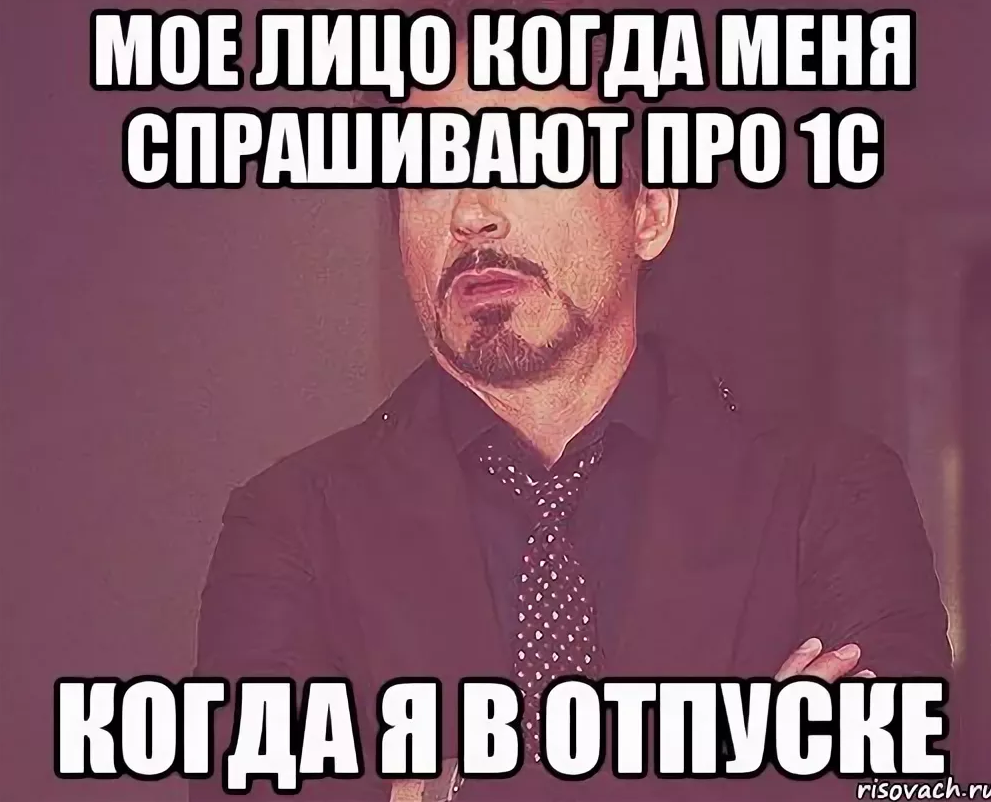 МОЕ ЛИЦО КОГДА МЕНЯ СПРАШИВАЮТ ПРО 1С

КОГДА Я В ОТПУСКЕ

risovach.ru